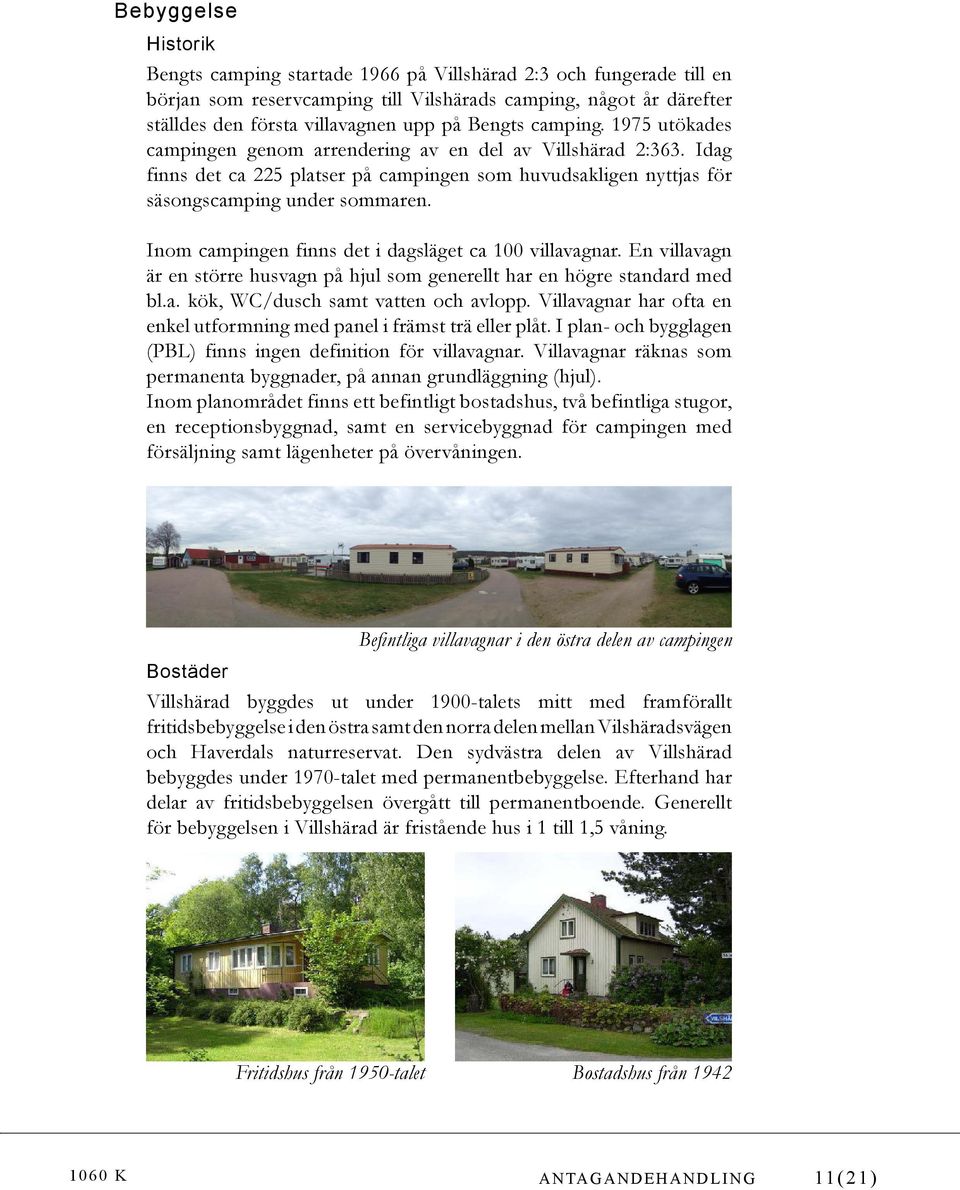 Bebyggelse

Historik

Bengts camping startade 1966 på Villshärad 2:3 och fungerade till en början som reservcamping till Vilshärads camping, något år därefter ställdes den första villavagnen upp på Bengts camping. 1975 utökades campingen genom arrendering av en del av Villshärad 2:363. Idag finns det ca 225 platser på campingen som huvudsakligen nyttjas för säsongscamping under sommaren.

Inom campingen finns det i dagsläget ca 100 villavagnar. En villavagn är en större husvagn på hjul som generellt har en högre standard med bl.a. kök, WC/dusch samt vatten och avlopp. Villavagnar har ofta en enkel utformning med panel i främst trä eller plåt. I plan- och bygglagen (PBL) finns ingen definition för villavagnar. Villavagnar räknas som permanenta byggnader, på annan grundläggning (hjul).
Inom planområdet finns ett befintligt bostadshus, två befintliga stugor, en receptionsbyggnad, samt en servicebyggnad för campingen med försäljning samt lägenheter på övervåningen.

Befintliga villavagnar i den östra delen av campingen

Bostäder

Villshärad byggdes ut under 1900-talets mitt med framförallt fritidsbebyggelse i den östra samt den norra delen mellan Vilshäradsvägen och Haverdals naturreservat. Den sydvästra delen av Villshärad bebyggdes under 1970-talet med permanentbebyggelse. Efterhand har delar av fritidsbebyggelsen övergått till permanentboende. Generellt för bebyggelsen i Villshärad är fristående hus i 1 till 1,5 våning.

Fritidshus från 1950-talet

Bostadshus från 1942

1060 K

ANTAGANDEHANDLING 11(21)